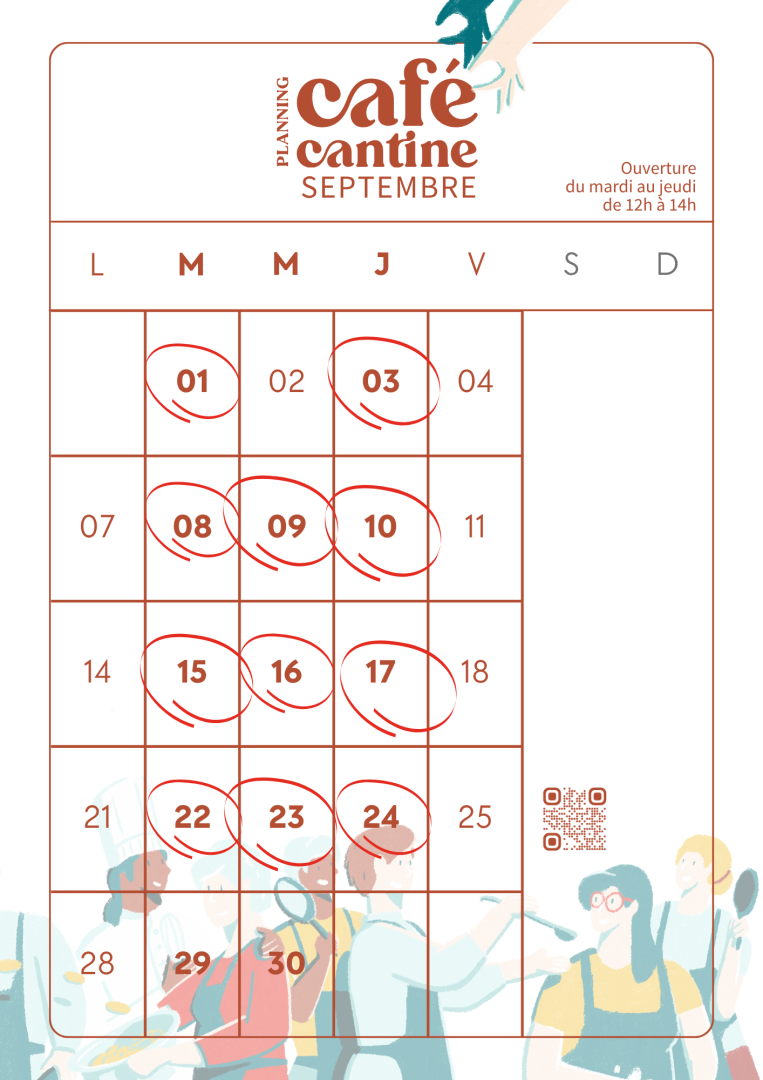 PLANNING
café
cantine
SEPTEMBRE

Ouverture
du mardi au jeudi
de 12h à 14h

| L | M | M | J | V | S | D |
|---|---|---|---|---|---|---|
|  | 01 | 02 | 03 | 04 |  |  |
| 07 | 08 | 09 | 10 | 11 |  |  |
| 14 | 15 | 16 | 17 | 18 |  |  |
| 21 | 22 | 23 | 24 | 25 |  |  |
| 28 | 29 | 30 |  |  |  |  |